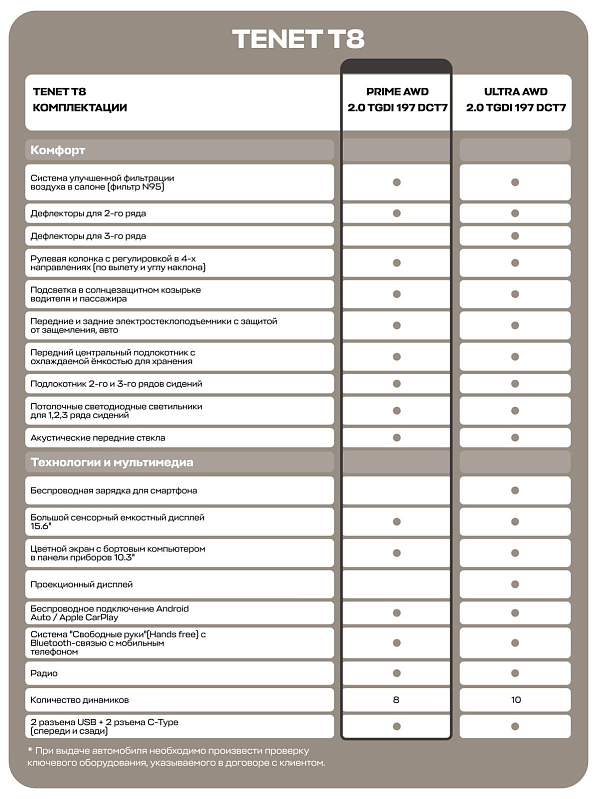 TENET T8

| TENET T8 КОМПЛЕКТАЦИИ | PRIME AWD 2.0 TGDI 197 DCT7 | ULTRA AWD 2.0 TGDI 197 DCT7 |
|---|---|---|
| Комфорт | | |
| Система улучшенной фильтрации воздуха в салоне (фильтр N95) | ● | ● |
| Дефлекторы для 2-го ряда | ● | ● |
| Дефлекторы для 3-го ряда | | ● |
| Рулевая колонка с регулировкой в 4-х направлениях (по вылету и углу наклона) | ● | ● |
| Подсветка в солнцезащитном козырьке водителя и пассажира | ● | ● |
| Передние и задние электростеклоподъемники с защитой от защемления, авто | ● | ● |
| Передний центральный подлокотник с охлаждаемой ёмкостью для хранения | ● | ● |
| Подлокотник 2-го и 3-го рядов сидений | ● | ● |
| Потолочные светодиодные светильники для 1,2,3 ряда сидений | ● | ● |
| Акустические передние стекла | ● | ● |
| Технологии и мультимедиа | | |
| Беспроводная зарядка для смартфона | | ● |
| Большой сенсорный емкостный дисплей 15.6" | ● | ● |
| Цветной экран с бортовым компьютером в панели приборов 10.3" | ● | ● |
| Проекционный дисплей | | ● |
| Беспроводное подключение Android Auto / Apple CarPlay | ● | ● |
| Система "Свободные руки"(Hands free) с Bluetooth-связью с мобильным телефоном | ● | ● |
| Радио | ● | ● |
| Количество динамиков | 8 | 10 |
| 2 разъема USB + 2 разъема C-Type (спереди и сзади) | ● | ● |

* При выдаче автомобиля необходимо произвести проверку ключевого оборудования, указываемого в договоре с клиентом.